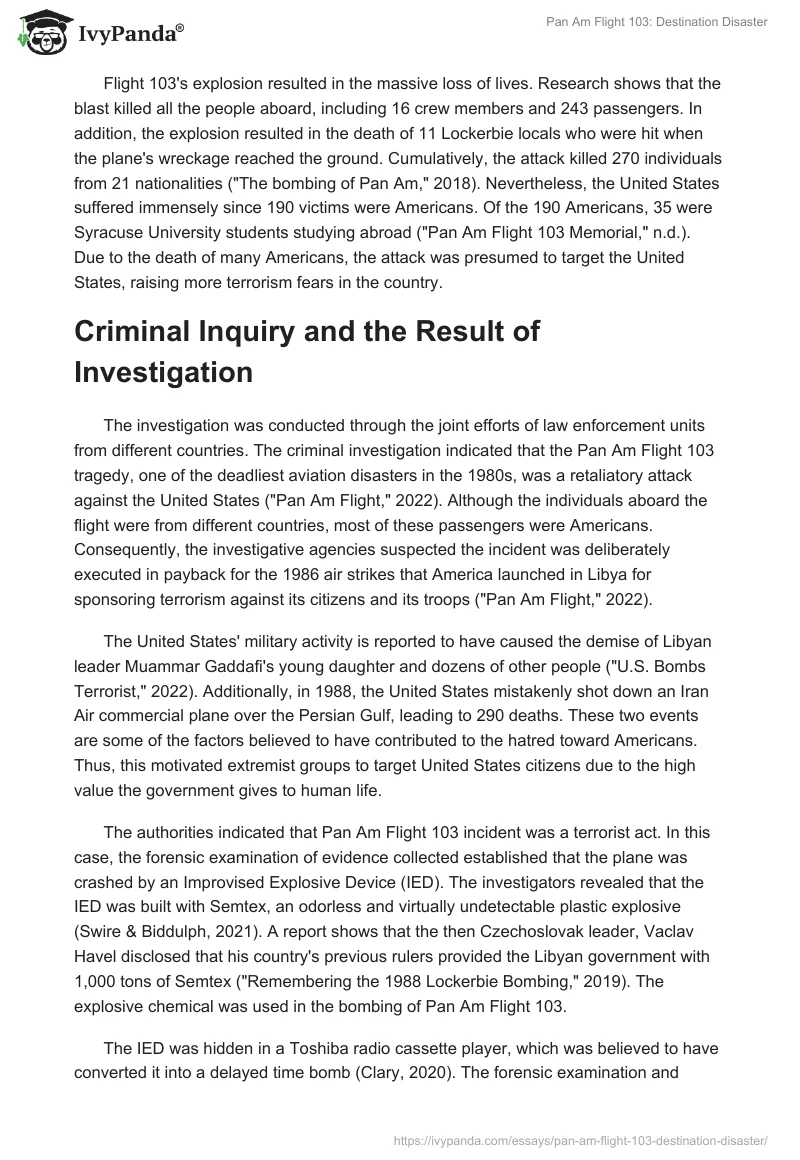 IvyPanda®

Pan Am Flight 103: Destination Disaster

Flight 103's explosion resulted in the massive loss of lives. Research shows that the blast killed all the people aboard, including 16 crew members and 243 passengers. In addition, the explosion resulted in the death of 11 Lockerbie locals who were hit when the plane's wreckage reached the ground. Cumulatively, the attack killed 270 individuals from 21 nationalities ("The bombing of Pan Am," 2018). Nevertheless, the United States suffered immensely since 190 victims were Americans. Of the 190 Americans, 35 were Syracuse University students studying abroad ("Pan Am Flight 103 Memorial," n.d.). Due to the death of many Americans, the attack was presumed to target the United States, raising more terrorism fears in the country.

Criminal Inquiry and the Result of Investigation

The investigation was conducted through the joint efforts of law enforcement units from different countries. The criminal investigation indicated that the Pan Am Flight 103 tragedy, one of the deadliest aviation disasters in the 1980s, was a retaliatory attack against the United States ("Pan Am Flight," 2022). Although the individuals aboard the flight were from different countries, most of these passengers were Americans. Consequently, the investigative agencies suspected the incident was deliberately executed in payback for the 1986 air strikes that America launched in Libya for sponsoring terrorism against its citizens and its troops ("Pan Am Flight," 2022).

The United States' military activity is reported to have caused the demise of Libyan leader Muammar Gaddafi's young daughter and dozens of other people ("U.S. Bombs Terrorist," 2022). Additionally, in 1988, the United States mistakenly shot down an Iran Air commercial plane over the Persian Gulf, leading to 290 deaths. These two events are some of the factors believed to have contributed to the hatred toward Americans. Thus, this motivated extremist groups to target United States citizens due to the high value the government gives to human life.

The authorities indicated that Pan Am Flight 103 incident was a terrorist act. In this case, the forensic examination of evidence collected established that the plane was crashed by an Improvised Explosive Device (IED). The investigators revealed that the IED was built with Semtex, an odorless and virtually undetectable plastic explosive (Swire & Biddulph, 2021). A report shows that the then Czechoslovak leader, Vaclav Havel disclosed that his country's previous rulers provided the Libyan government with 1,000 tons of Semtex ("Remembering the 1988 Lockerbie Bombing," 2019). The explosive chemical was used in the bombing of Pan Am Flight 103.

The IED was hidden in a Toshiba radio cassette player, which was believed to have converted it into a delayed time bomb (Clary, 2020). The forensic examination and

https://ivypanda.com/essays/pan-am-flight-103-destination-disaster/